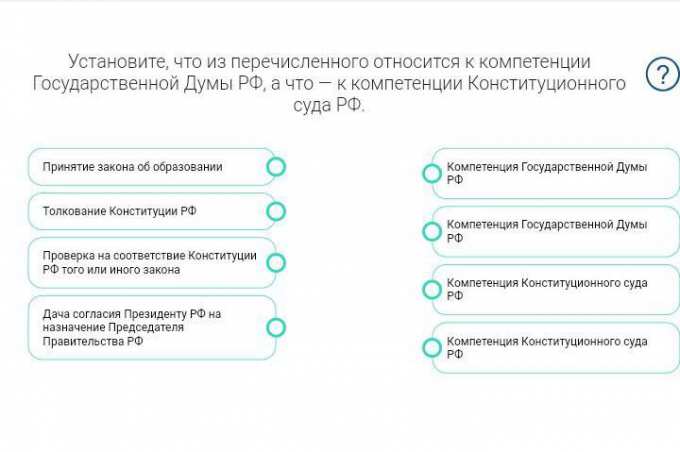 Установите, что из перечисленного относится к компетенции Государственной Думы РФ, а что — к компетенции Конституционного суда РФ.

?

Принятие закона об образовании

Толкование Конституции РФ

Проверка на соответствие Конституции РФ того или иного закона

Дача согласия Президенту РФ на назначение Председателя Правительства РФ

Компетенция Государственной Думы РФ

Компетенция Государственной Думы РФ

Компетенция Конституционного суда РФ

Компетенция Конституционного суда РФ